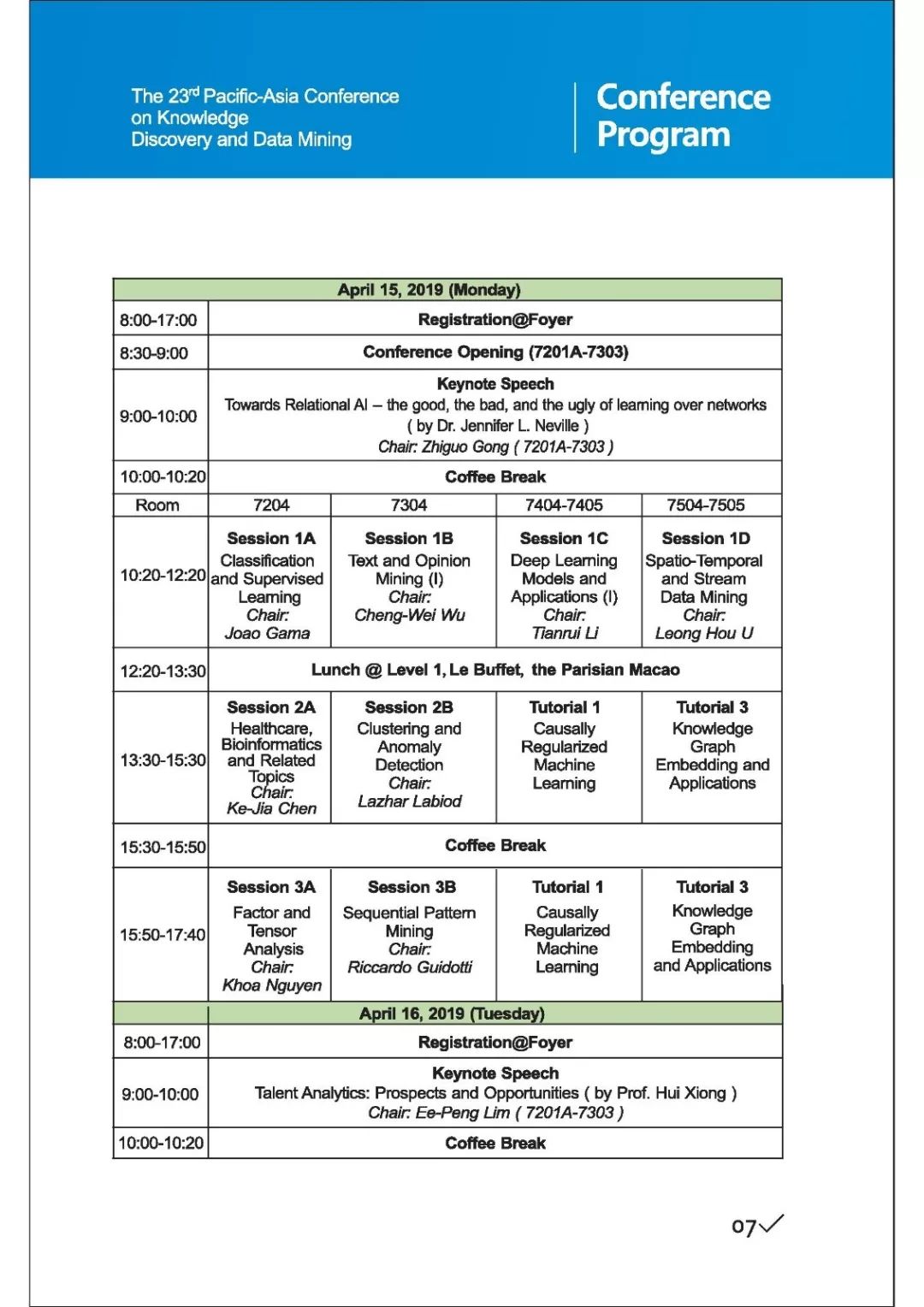 The 23$^{rd}$ Pacific-Asia Conference on Knowledge Discovery and Data Mining

Conference Program

| April 15, 2019 (Monday) | | | | |
|---|---|---|---|---|
| 8:00-17:00 | Registration@Foyer | | | |
| 8:30-9:00 | Conference Opening (7201A-7303) | | | |
| 9:00-10:00 | Keynote Speech Towards Relational AI – the good, the bad, and the ugly of learning over networks ( by Dr. Jennifer L. Neville ) Chair: Zhiguo Gong ( 7201A-7303 ) | | | |
| 10:00-10:20 | Coffee Break | | | |
| Room | 7204 | 7304 | 7404-7405 | 7504-7505 |
| 10:20-12:20 | Session 1A Classification and Supervised Learning Chair: Joao Gama | Session 1B Text and Opinion Mining (I) Chair: Cheng-Wei Wu | Session 1C Deep Learning Models and Applications (I) Chair: Tianrui Li | Session 1D Spatio-Temporal and Stream Data Mining Chair: Leong Hou U |
| 12:20-13:30 | Lunch @ Level 1, Le Buffet, the Parisian Macao | | | |
| 13:30-15:30 | Session 2A Healthcare, Bioinformatics and Related Topics Chair: Ke-Jia Chen | Session 2B Clustering and Anomaly Detection Chair: Lazhar Labiod | Tutorial 1 Causally Regularized Machine Learning | Tutorial 3 Knowledge Graph Embedding and Applications |
| 15:30-15:50 | Coffee Break | | | |
| 15:50-17:40 | Session 3A Factor and Tensor Analysis Chair: Khoa Nguyen | Session 3B Sequential Pattern Mining Chair: Riccardo Guidotti | Tutorial 1 Causally Regularized Machine Learning | Tutorial 3 Knowledge Graph Embedding and Applications |
| April 16, 2019 (Tuesday) | | | | |
| 8:00-17:00 | Registration@Foyer | | | |
| 9:00-10:00 | Keynote Speech Talent Analytics: Prospects and Opportunities ( by Prof. Hui Xiong ) Chair: Ee-Peng Lim ( 7201A-7303 ) | | | |
| 10:00-10:20 | Coffee Break | | | |

07